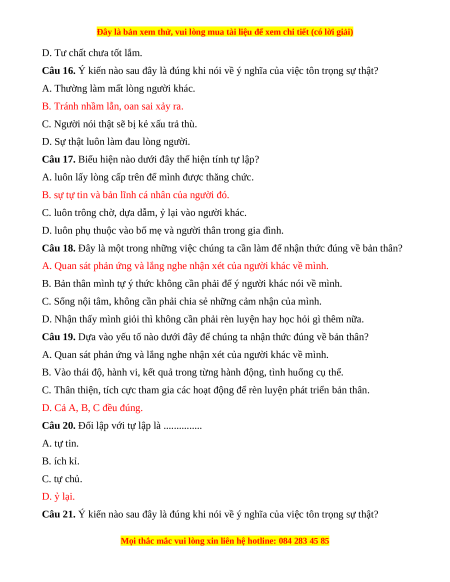 Đây là bản xem thử, vui lòng mua tài liệu để xem chi tiết (có lời giải)

D. Tư chất chưa tốt lắm.

**Câu 16.** Ý kiến nào sau đây là đúng khi nói về ý nghĩa của việc tôn trọng sự thật?

A. Thường làm mất lòng người khác.

B. Tránh nhầm lẫn, oan sai xảy ra.

C. Người nói thật sẽ bị kẻ xấu trả thù.

D. Sự thật luôn làm đau lòng người.

**Câu 17.** Biểu hiện nào dưới đây thể hiện tính tự lập?

A. luôn lấy lòng cấp trên để mình được thăng chức.

B. sự tự tin và bản lĩnh cá nhân của người đó.

C. luôn trông chờ, dựa dẫm, ỷ lại vào người khác.

D. luôn phụ thuộc vào bố mẹ và người thân trong gia đình.

**Câu 18.** Đây là một trong những việc chúng ta cần làm để nhận thức đúng về bản thân?

A. Quan sát phản ứng và lắng nghe nhận xét của người khác về mình.

B. Bản thân mình tự ý thức không cần phải để ý người khác nói về mình.

C. Sống nội tâm, không cần phải chia sẻ những cảm nhận của mình.

D. Nhận thấy mình giỏi thì không cần phải rèn luyện hay học hỏi gì thêm nữa.

**Câu 19.** Dựa vào yếu tố nào dưới đây để chúng ta nhận thức đúng về bản thân?

A. Quan sát phản ứng và lắng nghe nhận xét của người khác về mình.

B. Vào thái độ, hành vi, kết quả trong từng hành động, tình huống cụ thể.

C. Thân thiện, tích cực tham gia các hoạt động để rèn luyện phát triển bản thân.

D. Cả A, B, C đều đúng.

**Câu 20.** Đối lập với tự lập là ...............

A. tự tin.

B. ích kỉ.

C. tự chủ.

D. ỷ lại.

**Câu 21.** Ý kiến nào sau đây là đúng khi nói về ý nghĩa của việc tôn trọng sự thật?

Mọi thắc mắc vui lòng xin liên hệ hotline: 084 283 45 85